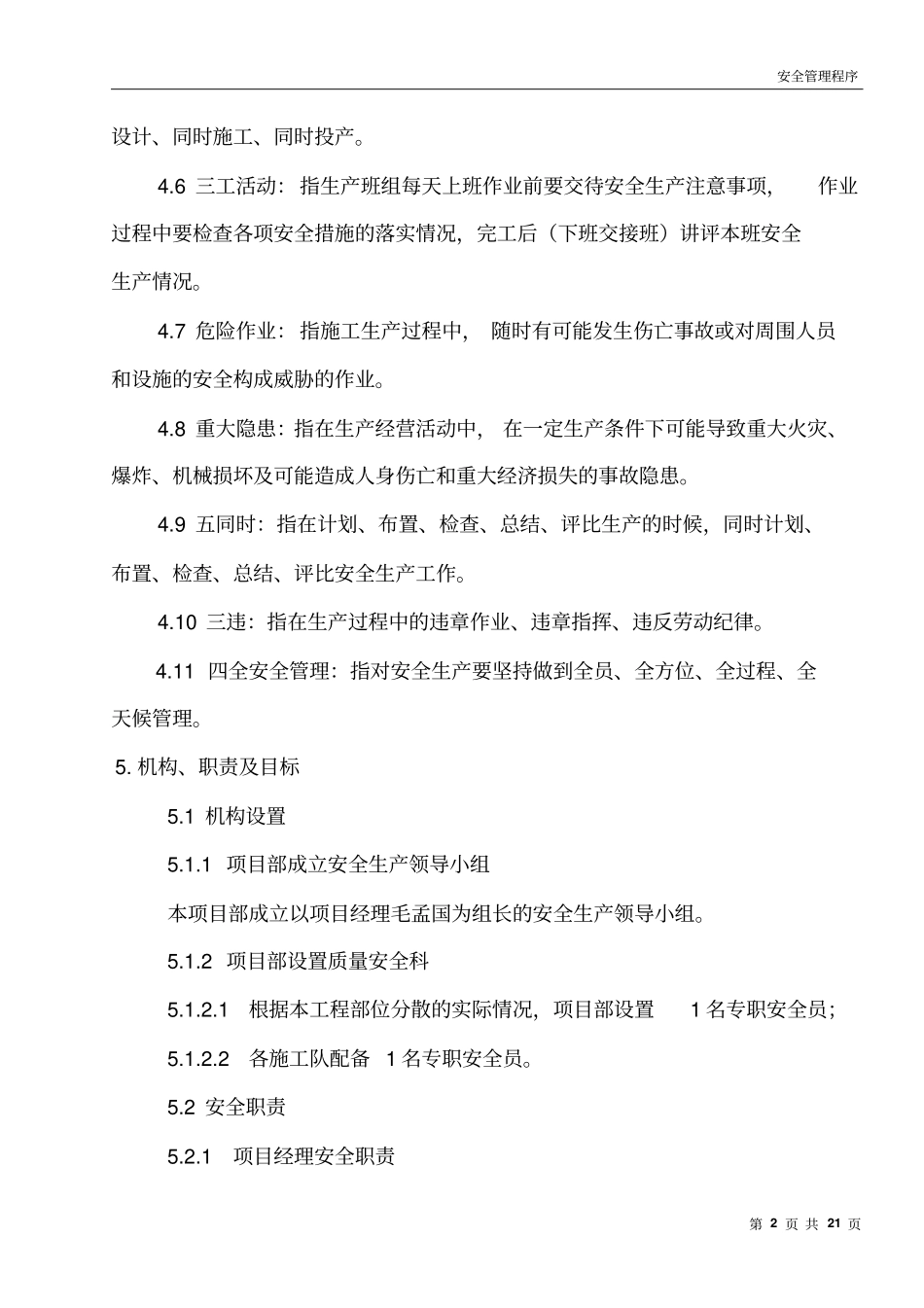 安全管理程序

设计、同时施工、同时投产。

4.6 三工活动：指生产班组每天上班作业前要交待安全生产注意事项，作业过程中要检查各项安全措施的落实情况，完工后（下班交接班）讲评本班安全生产情况。

4.7 危险作业：指施工生产过程中，随时有可能发生伤亡事故或对周围人员和设施的安全构成威胁的作业。

4.8 重大隐患：指在生产经营活动中，在一定生产条件下可能导致重大火灾、爆炸、机械损坏及可能造成人身伤亡和重大经济损失的事故隐患。

4.9 五同时：指在计划、布置、检查、总结、评比生产的时候，同时计划、布置、检查、总结、评比安全生产工作。

4.10 三违：指在生产过程中的违章作业、违章指挥、违反劳动纪律。

4.11 四全安全管理：指对安全生产要坚持做到全员、全方位、全过程、全天候管理。

5. 机构、职责及目标

5.1 机构设置

5.1.1 项目部成立安全生产领导小组

本项目部成立以项目经理毛孟国为组长的安全生产领导小组。

5.1.2 项目部设置质量安全科

5.1.2.1 根据本工程部位分散的实际情况，项目部设置 1 名专职安全员；

5.1.2.2 各施工队配备 1 名专职安全员。

5.2 安全职责

5.2.1 项目经理安全职责

第 2 页 共 21 页